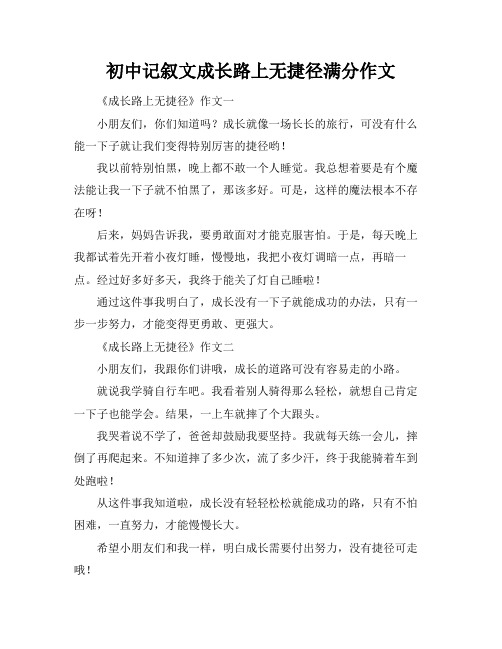 初中记叙文成长路上无捷径满分作文

《成长路上无捷径》作文一

小朋友们，你们知道吗？成长就像一场长长的旅行，可没有什么能一下子就让我们变得特别厉害的捷径哟！

我以前特别怕黑，晚上都不敢一个人睡觉。我总想着要是有个魔法能让我一下子就不怕黑了，那该多好。可是，这样的魔法根本不存在呀！

后来，妈妈告诉我，要勇敢面对才能克服害怕。于是，每天晚上我都试着先开着小夜灯睡，慢慢地，我把小夜灯调暗一点，再暗一点。经过好多好多天，我终于能关了灯自己睡啦！

通过这件事我明白了，成长没有一下子就能成功的办法，只有一步一步努力，才能变得更勇敢、更强大。

《成长路上无捷径》作文二

小朋友们，我跟你们讲哦，成长的道路可没有容易走的小路。

就说我学骑自行车吧。我看着别人骑得那么轻松，就想自己肯定一下子也能学会。结果，一上车就摔了个大跟头。

我哭着说不学了，爸爸却鼓励我要坚持。我就每天练一会儿，摔倒了再爬起来。不知道摔了多少次，流了多少汗，终于我能骑着车到处跑啦！

从这件事我知道啦，成长没有轻轻松松就能成功的路，只有不怕困难，一直努力，才能慢慢长大。

希望小朋友们和我一样，明白成长需要付出努力，没有捷径可走哦！